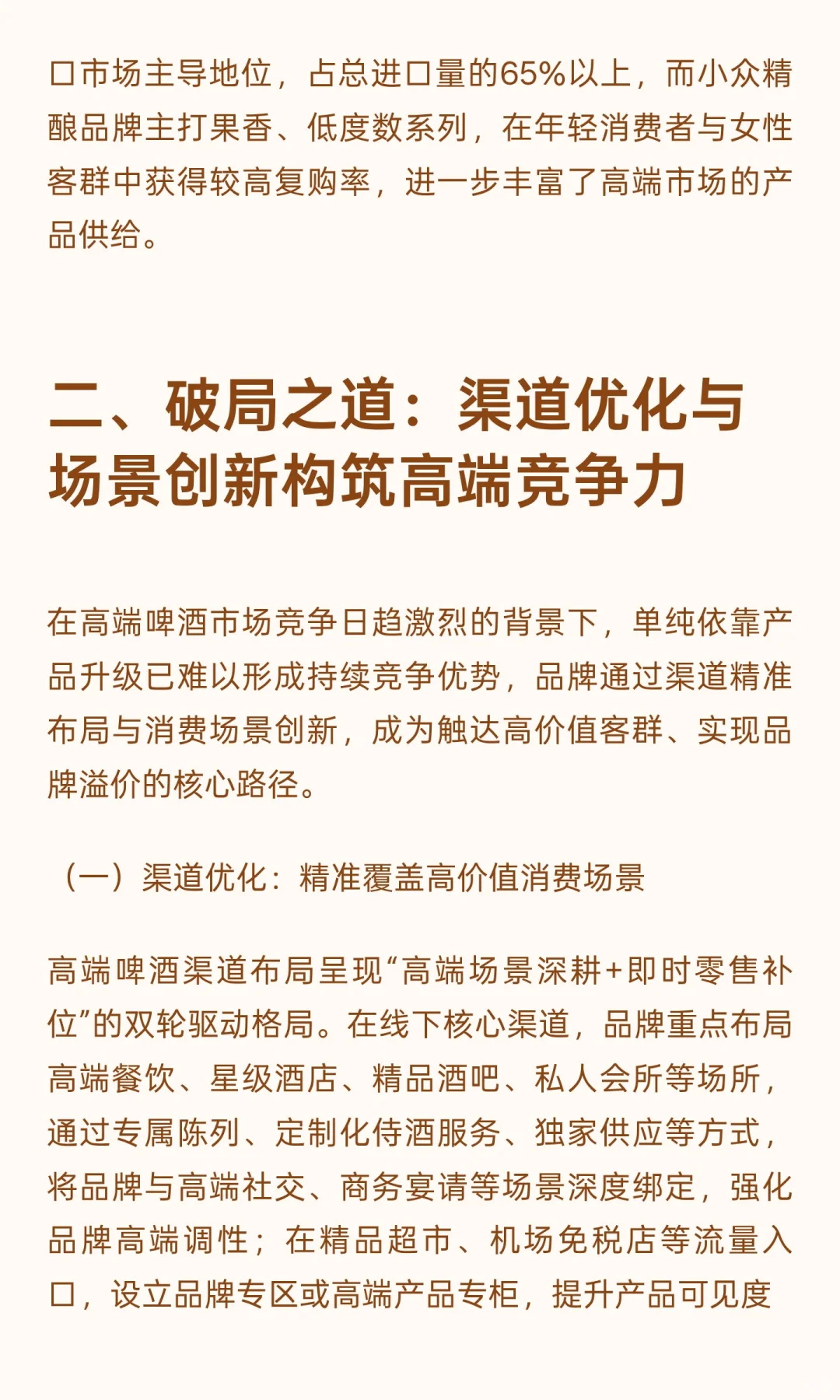 口市场主导地位，占总进口量的65%以上，而小众精酿品牌主打果香、低度数系列，在年轻消费者与女性客群中获得较高复购率，进一步丰富了高端市场的产品供给。

二、破局之道：渠道优化与场景创新构筑高端竞争力

在高端啤酒市场竞争日趋激烈的背景下，单纯依靠产品升级已难以形成持续竞争优势，品牌通过渠道精准布局与消费场景创新，成为触达高价值客群、实现品牌溢价的核心路径。

（一）渠道优化：精准覆盖高价值消费场景

高端啤酒渠道布局呈现“高端场景深耕+即时零售补位”的双轮驱动格局。在线下核心渠道，品牌重点布局高端餐饮、星级酒店、精品酒吧、私人会所等场所，通过专属陈列、定制化侍酒服务、独家供应等方式，将品牌与高端社交、商务宴请等场景深度绑定，强化品牌高端调性；在精品超市、机场免税店等流量入口，设立品牌专区或高端产品专柜，提升产品可见度